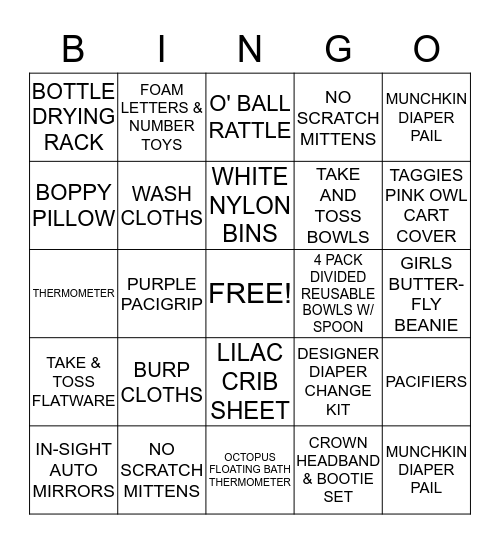 | B | I | N | G | O |
|---|---|---|---|---|
| BOTTLE DRYING RACK | FOAM LETTERS & NUMBER TOYS | O' BALL RATTLE | NO SCRATCH MITTENS | MUNCHKIN DIAPER PAIL |
| BOPPY PILLOW | WASH CLOTHS | WHITE NYLON BINS | TAKE AND TOSS BOWLS | TAGGIES PINK OWL CART COVER |
| THERMOMETER | PURPLE PACIGRIP | FREE! | 4 PACK DIVIDED REUSABLE BOWLS W/ SPOON | GIRLS BUTTERFLY BEANIE |
| TAKE & TOSS FLATWARE | BURP CLOTHS | LILAC CRIB SHEET | DESIGNER DIAPER CHANGE KIT | PACIFIERS |
| IN-SIGHT AUTO MIRRORS | NO SCRATCH MITTENS | OCTOPUS FLOATING BATH THERMOMETER | CROWN HEADBAND & BOOTIE SET | MUNCHKIN DIAPER PAIL |